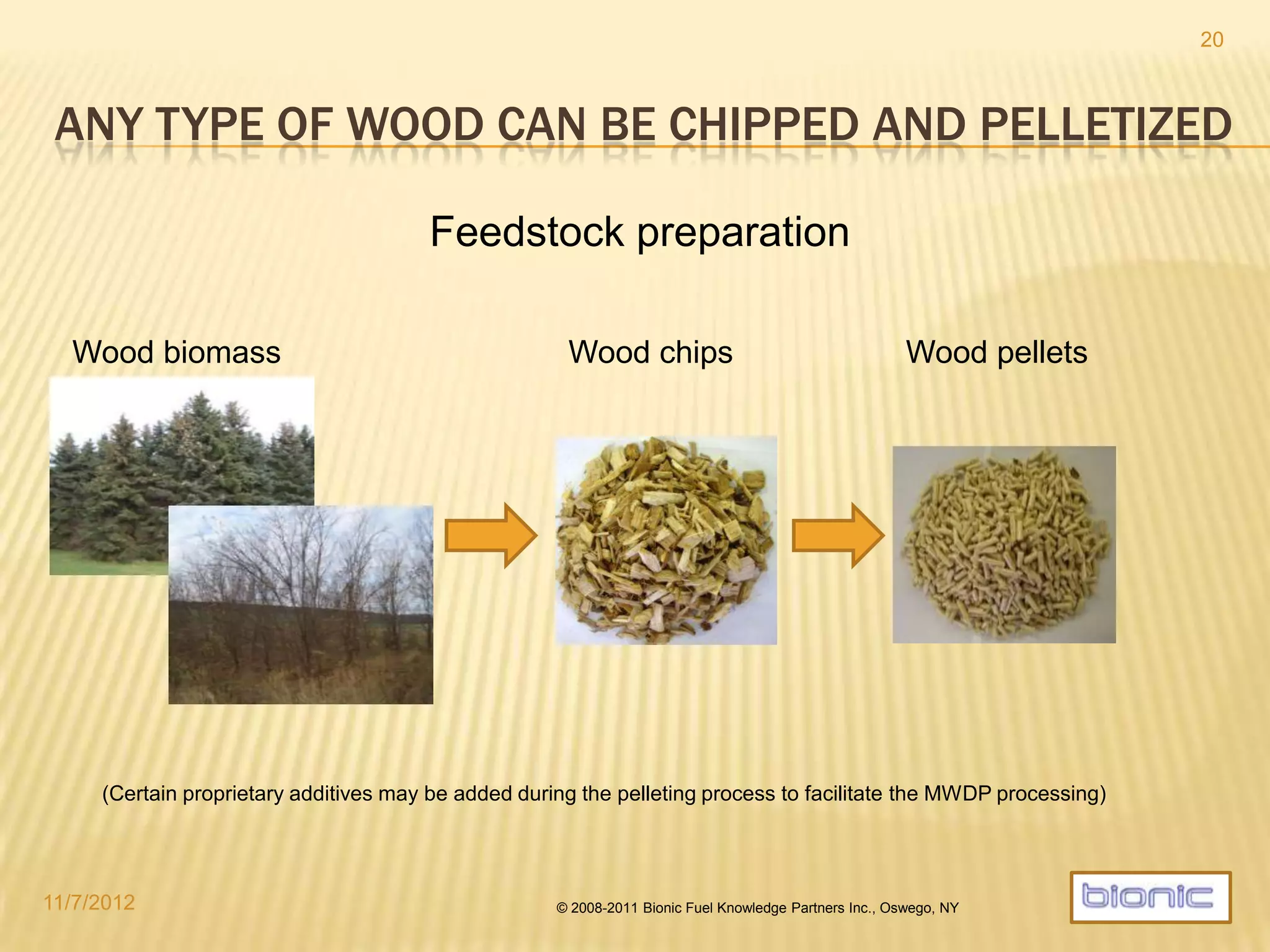 20

ANY TYPE OF WOOD CAN BE CHIPPED AND PELLETIZED

Feedstock preparation

Wood biomass

Wood chips

Wood pellets

(Certain proprietary additives may be added during the pelleting process to facilitate the MWDP processing)

11/7/2012

© 2008-2011 Bionic Fuel Knowledge Partners Inc., Oswego, NY

bionic